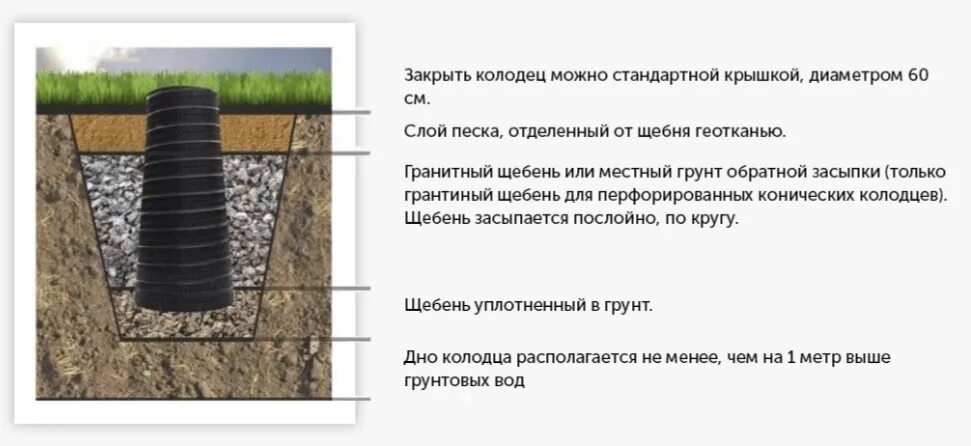 Закрыть колодец можно стандартной крышкой, диаметром 60 см.

Слой песка, отделенный от щебня геотканью.

Гранитный щебень или местный грунт обратной засыпки (только грантиный щебень для перфорированных конических колодцев). Щебень засыпается послойно, по кругу.

Щебень уплотненный в грунт.

Дно колодца располагается не менее, чем на 1 метр выше грунтовых вод